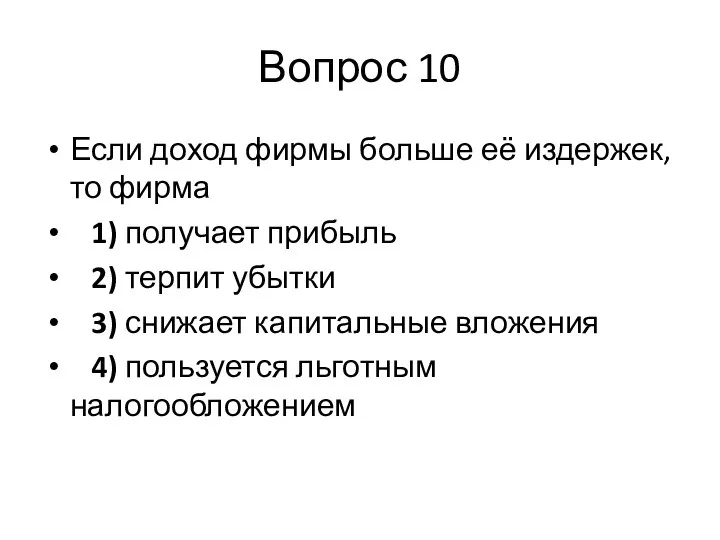 Вопрос 10

• Если доход фирмы больше её издержек, то фирма

• 1) получает прибыль

• 2) терпит убытки

• 3) снижает капитальные вложения

• 4) пользуется льготным налогообложением